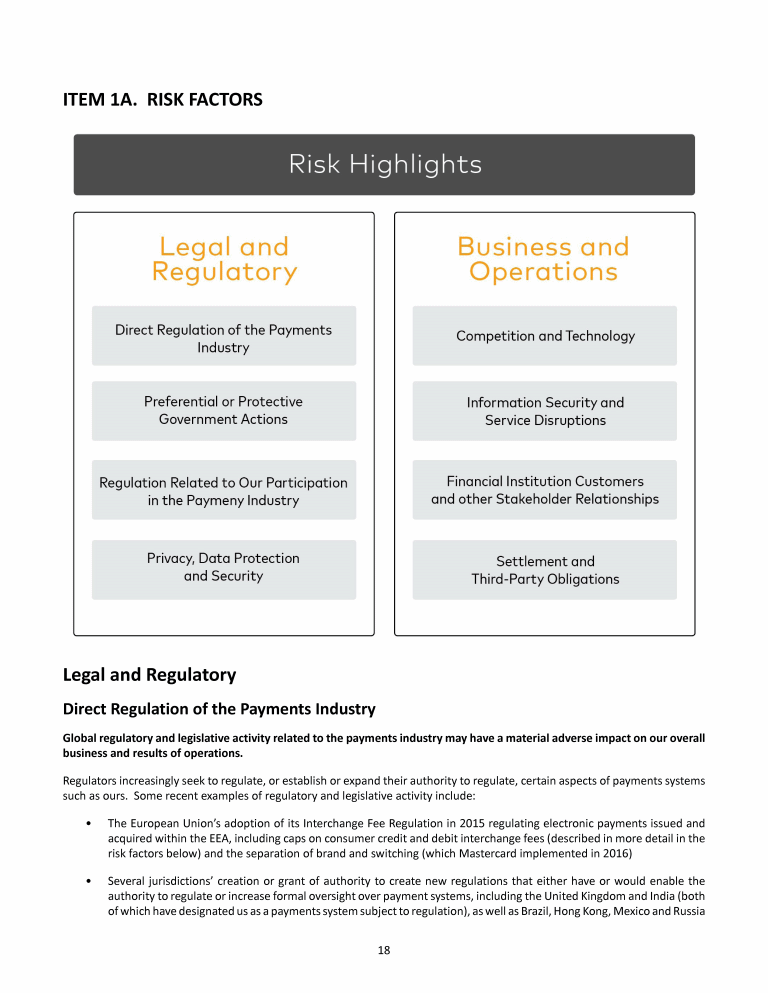 ITEM 1A. RISK FACTORS

Risk Highlights

Legal and Regulatory

Direct Regulation of the Payments Industry

Preferential or Protective Government Actions

Regulation Related to Our Participation in the Paymeny Industry

Privacy, Data Protection and Security

Business and Operations

Competition and Technology

Information Security and Service Disruptions

Financial Institution Customers and other Stakeholder Relationships

Settlement and Third-Party Obligations

Legal and Regulatory

Direct Regulation of the Payments Industry

Global regulatory and legislative activity related to the payments industry may have a material adverse impact on our overall business and results of operations.

Regulators increasingly seek to regulate, or establish or expand their authority to regulate, certain aspects of payments systems such as ours. Some recent examples of regulatory and legislative activity include:

• The European Union's adoption of its Interchange Fee Regulation in 2015 regulating electronic payments issued and acquired within the EEA, including caps on consumer credit and debit interchange fees (described in more detail in the risk factors below) and the separation of brand and switching (which Mastercard implemented in 2016)

• Several jurisdictions' creation or grant of authority to create new regulations that either have or would enable the authority to regulate or increase formal oversight over payment systems, including the United Kingdom and India (both of which have designated us as a payments system subject to regulation), as well as Brazil, Hong Kong, Mexico and Russia

18